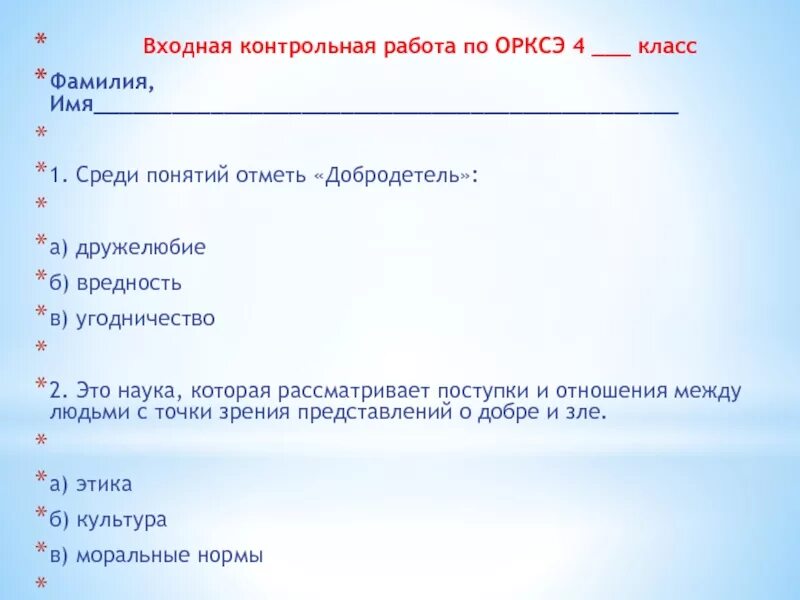 Входная контрольная работа по ОРКСЭ 4 ___ класс

Фамилия, Имя_______________________________________________

1. Среди понятий отметь «Добродетель»:

а) дружелюбие

б) вредность

в) угодничество

2. Это наука, которая рассматривает поступки и отношения между людьми с точки зрения представлений о добре и зле.

а) этика

б) культура

в) моральные нормы